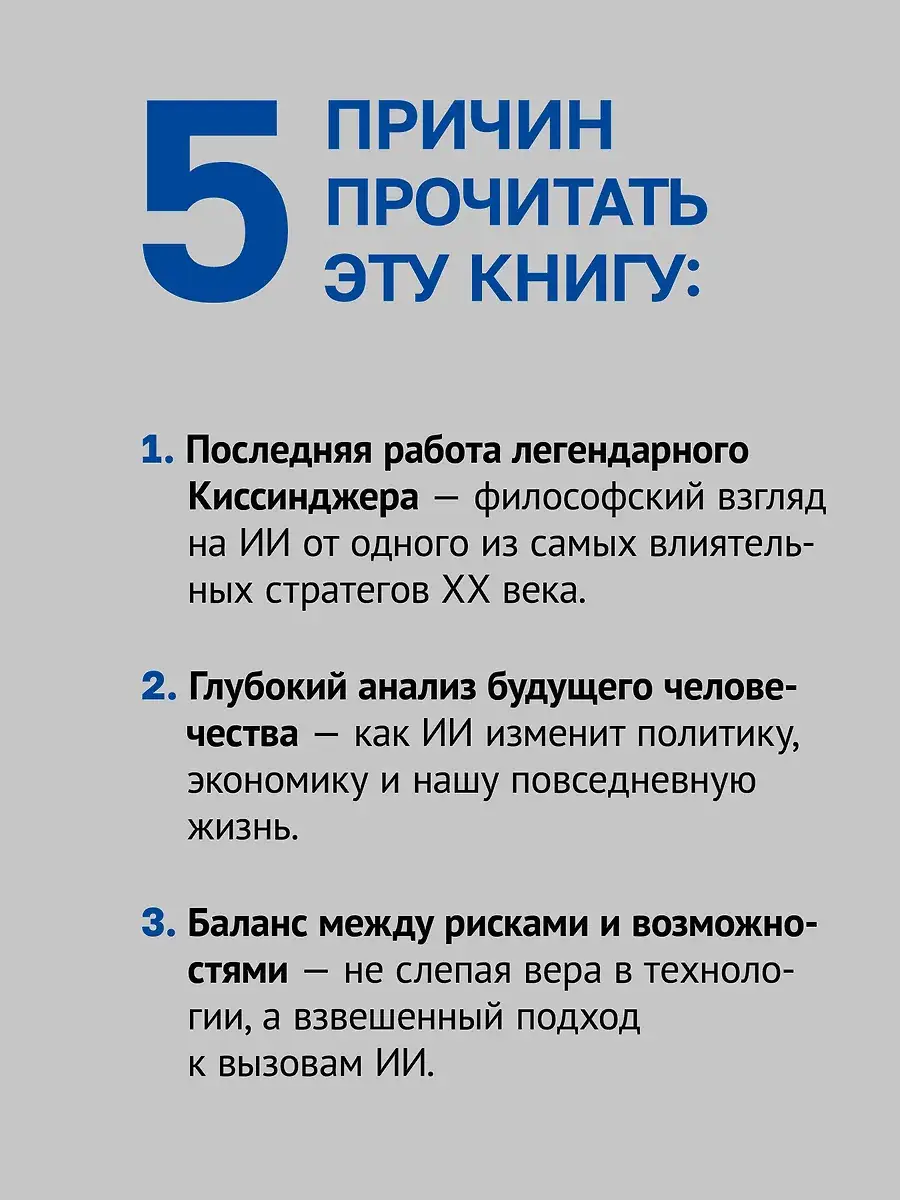 5 ПРИЧИН ПРОЧИТАТЬ ЭТУ КНИГУ:

1. Последняя работа легендарного Киссинджера — философский взгляд на ИИ от одного из самых влиятельных стратегов XX века.

2. Глубокий анализ будущего человечества — как ИИ изменит политику, экономику и нашу повседневную жизнь.

3. Баланс между рисками и возможностями — не слепая вера в технологии, а взвешенный подход к вызовам ИИ.